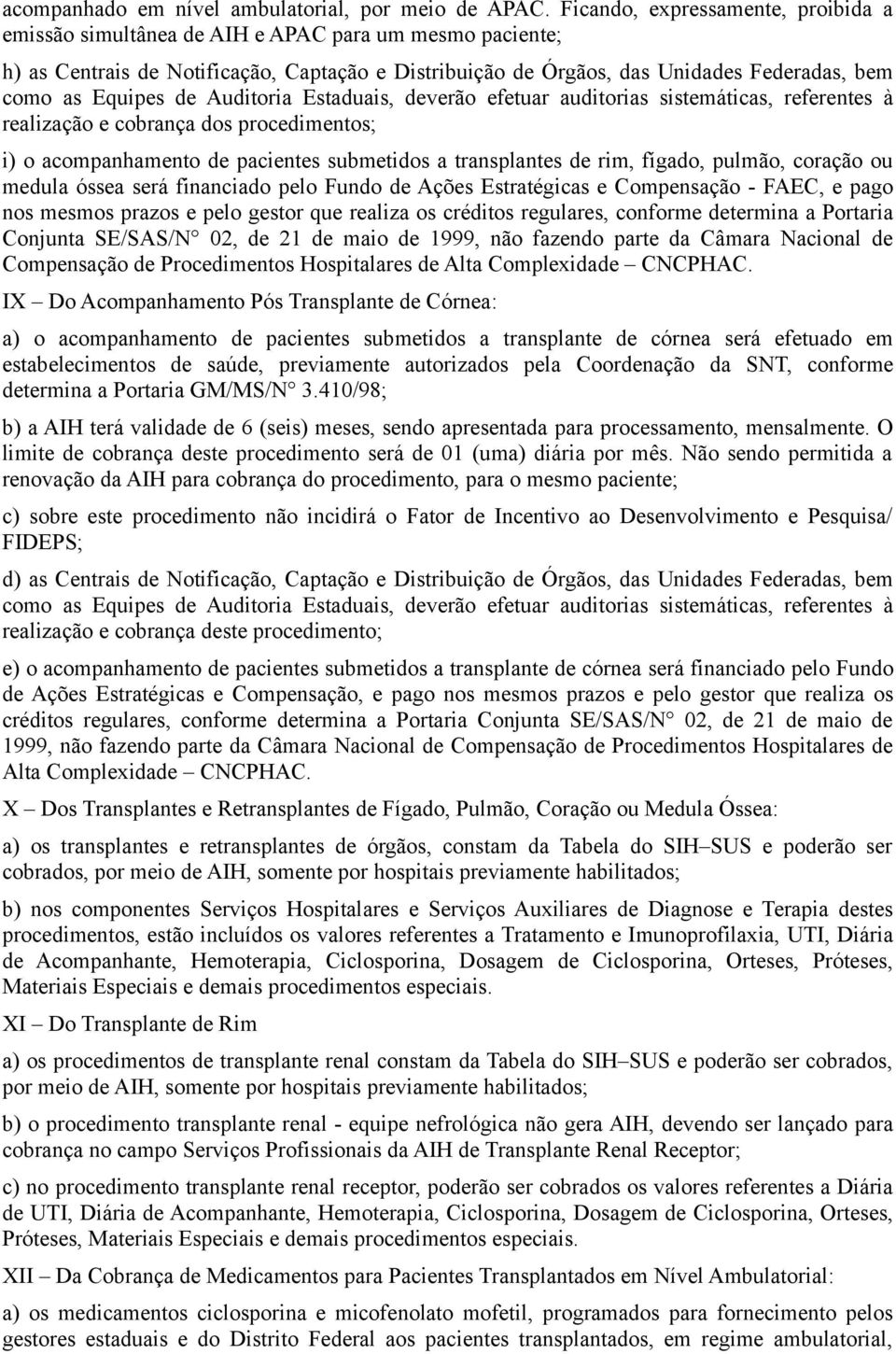 acompanhado em nível ambulatorial, por meio de APAC. Ficando, expressamente, proibida a emissão simultânea de AIH e APAC para um mesmo paciente;

h) as Centrais de Notificação, Captação e Distribuição de Órgãos, das Unidades Federadas, bem como as Equipes de Auditoria Estaduais, deverão efetuar auditorias sistemáticas, referentes à realização e cobrança dos procedimentos;

i) o acompanhamento de pacientes submetidos a transplantes de rim, fígado, pulmão, coração ou medula óssea será financiado pelo Fundo de Ações Estratégicas e Compensação - FAEC, e pago nos mesmos prazos e pelo gestor que realiza os créditos regulares, conforme determina a Portaria Conjunta SE/SAS/N° 02, de 21 de maio de 1999, não fazendo parte da Câmara Nacional de Compensação de Procedimentos Hospitalares de Alta Complexidade – CNCPHAC.

IX – Do Acompanhamento Pós Transplante de Córnea:

a) o acompanhamento de pacientes submetidos a transplante de córnea será efetuado em estabelecimentos de saúde, previamente autorizados pela Coordenação da SNT, conforme determina a Portaria GM/MS/N° 3.410/98;

b) a AIH terá validade de 6 (seis) meses, sendo apresentada para processamento, mensalmente. O limite de cobrança deste procedimento será de 01 (uma) diária por mês. Não sendo permitida a renovação da AIH para cobrança do procedimento, para o mesmo paciente;

c) sobre este procedimento não incidirá o Fator de Incentivo ao Desenvolvimento e Pesquisa/ FIDEPS;

d) as Centrais de Notificação, Captação e Distribuição de Órgãos, das Unidades Federadas, bem como as Equipes de Auditoria Estaduais, deverão efetuar auditorias sistemáticas, referentes à realização e cobrança deste procedimento;

e) o acompanhamento de pacientes submetidos a transplante de córnea será financiado pelo Fundo de Ações Estratégicas e Compensação, e pago nos mesmos prazos e pelo gestor que realiza os créditos regulares, conforme determina a Portaria Conjunta SE/SAS/N° 02, de 21 de maio de 1999, não fazendo parte da Câmara Nacional de Compensação de Procedimentos Hospitalares de Alta Complexidade – CNCPHAC.

X – Dos Transplantes e Retransplantes de Fígado, Pulmão, Coração ou Medula Óssea:

a) os transplantes e retransplantes de órgãos, constam da Tabela do SIH–SUS e poderão ser cobrados, por meio de AIH, somente por hospitais previamente habilitados;

b) nos componentes Serviços Hospitalares e Serviços Auxiliares de Diagnose e Terapia destes procedimentos, estão incluídos os valores referentes a Tratamento e Imunoprofilaxia, UTI, Diária de Acompanhante, Hemoterapia, Ciclosporina, Dosagem de Ciclosporina, Orteses, Próteses, Materiais Especiais e demais procedimentos especiais.

XI – Do Transplante de Rim

a) os procedimentos de transplante renal constam da Tabela do SIH–SUS e poderão ser cobrados, por meio de AIH, somente por hospitais previamente habilitados;

b) o procedimento transplante renal - equipe nefrológica não gera AIH, devendo ser lançado para cobrança no campo Serviços Profissionais da AIH de Transplante Renal Receptor;

c) no procedimento transplante renal receptor, poderão ser cobrados os valores referentes a Diária de UTI, Diária de Acompanhante, Hemoterapia, Ciclosporina, Dosagem de Ciclosporina, Orteses, Próteses, Materiais Especiais e demais procedimentos especiais.

XII – Da Cobrança de Medicamentos para Pacientes Transplantados em Nível Ambulatorial:

a) os medicamentos ciclosporina e micofenolato mofetil, programados para fornecimento pelos gestores estaduais e do Distrito Federal aos pacientes transplantados, em regime ambulatorial,